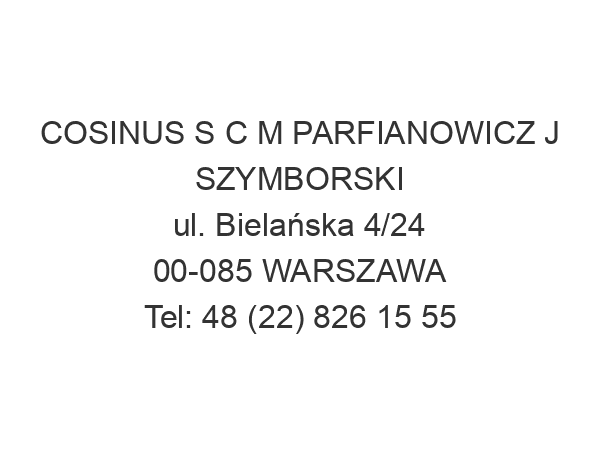 COSINUS S C M PARFIANOWICZ J SZYMBORSKI
ul. Bielańska 4/24
00-085 WARSZAWA
Tel: 48 (22) 826 15 55